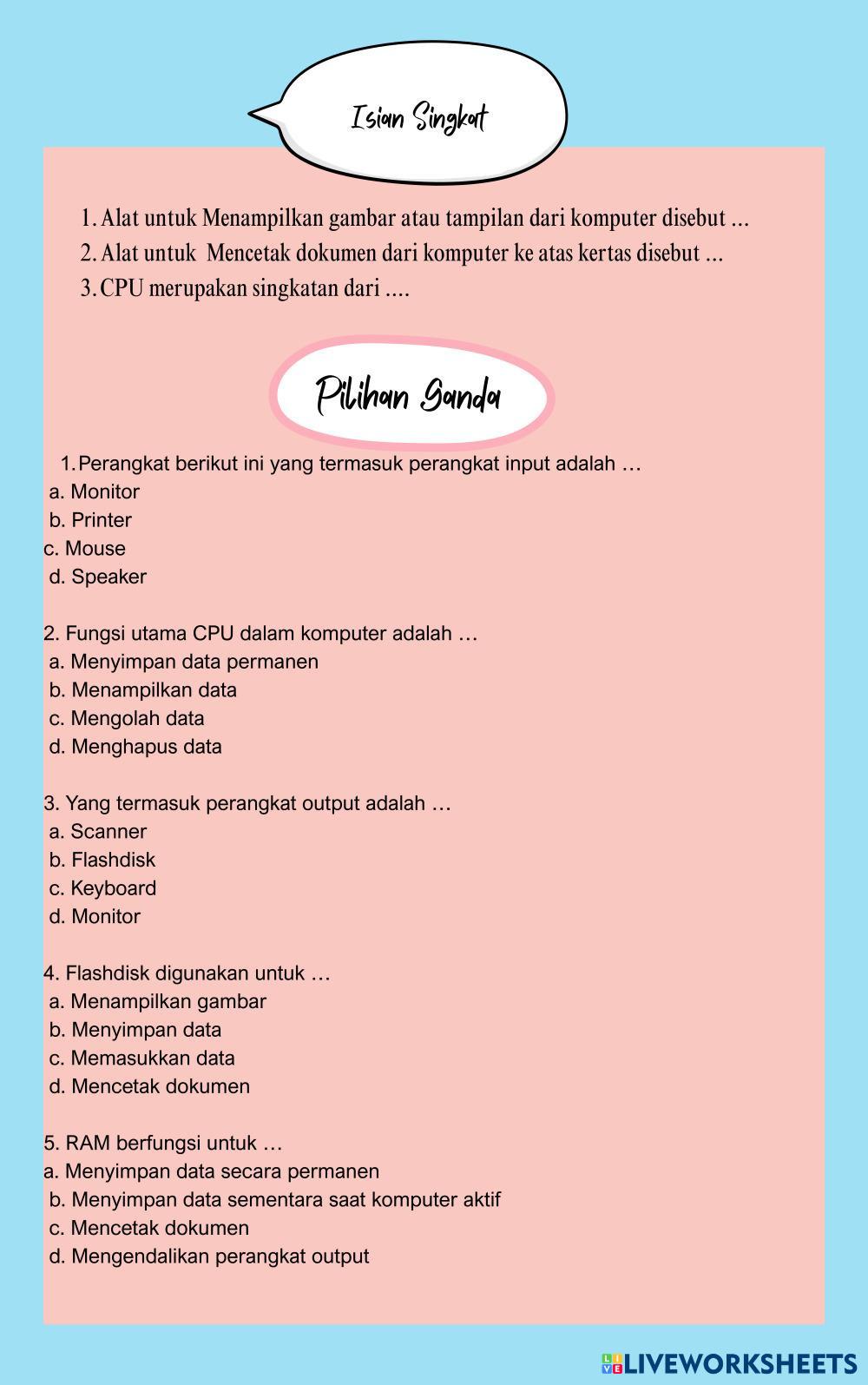 Isian Singkat

1. Alat untuk Menampilkan gambar atau tampilan dari komputer disebut ...
2. Alat untuk Mencetak dokumen dari komputer ke atas kertas disebut ...
3. CPU merupakan singkatan dari ....

Pilihan Ganda

1. Perangkat berikut ini yang termasuk perangkat input adalah …
a. Monitor
b. Printer
c. Mouse
d. Speaker

2. Fungsi utama CPU dalam komputer adalah …
a. Menyimpan data permanen
b. Menampilkan data
c. Mengolah data
d. Menghapus data

3. Yang termasuk perangkat output adalah …
a. Scanner
b. Flashdisk
c. Keyboard
d. Monitor

4. Flashdisk digunakan untuk …
a. Menampilkan gambar
b. Menyimpan data
c. Memasukkan data
d. Mencetak dokumen

5. RAM berfungsi untuk …
a. Menyimpan data secara permanen
b. Menyimpan data sementara saat komputer aktif
c. Mencetak dokumen
d. Mengendalikan perangkat output

LIVEWORKSHEETS